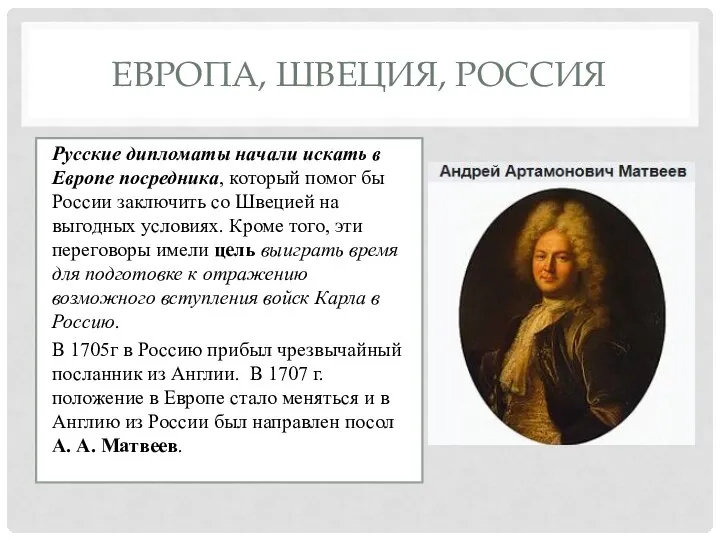 ЕВРОПА, ШВЕЦИЯ, РОССИЯ

Русские дипломаты начали искать в Европе посредника, который помог бы России заключить со Швецией на выгодных условиях. Кроме того, эти переговоры имели цель выиграть время для подготовке к отражению возможного вступления войск Карла в Россию.

В 1705г в Россию прибыл чрезвычайный посланник из Англии. В 1707 г. положение в Европе стало меняться и в Англию из России был направлен посол А. А. Матвеев.

Андрей Артамонович Матвеев